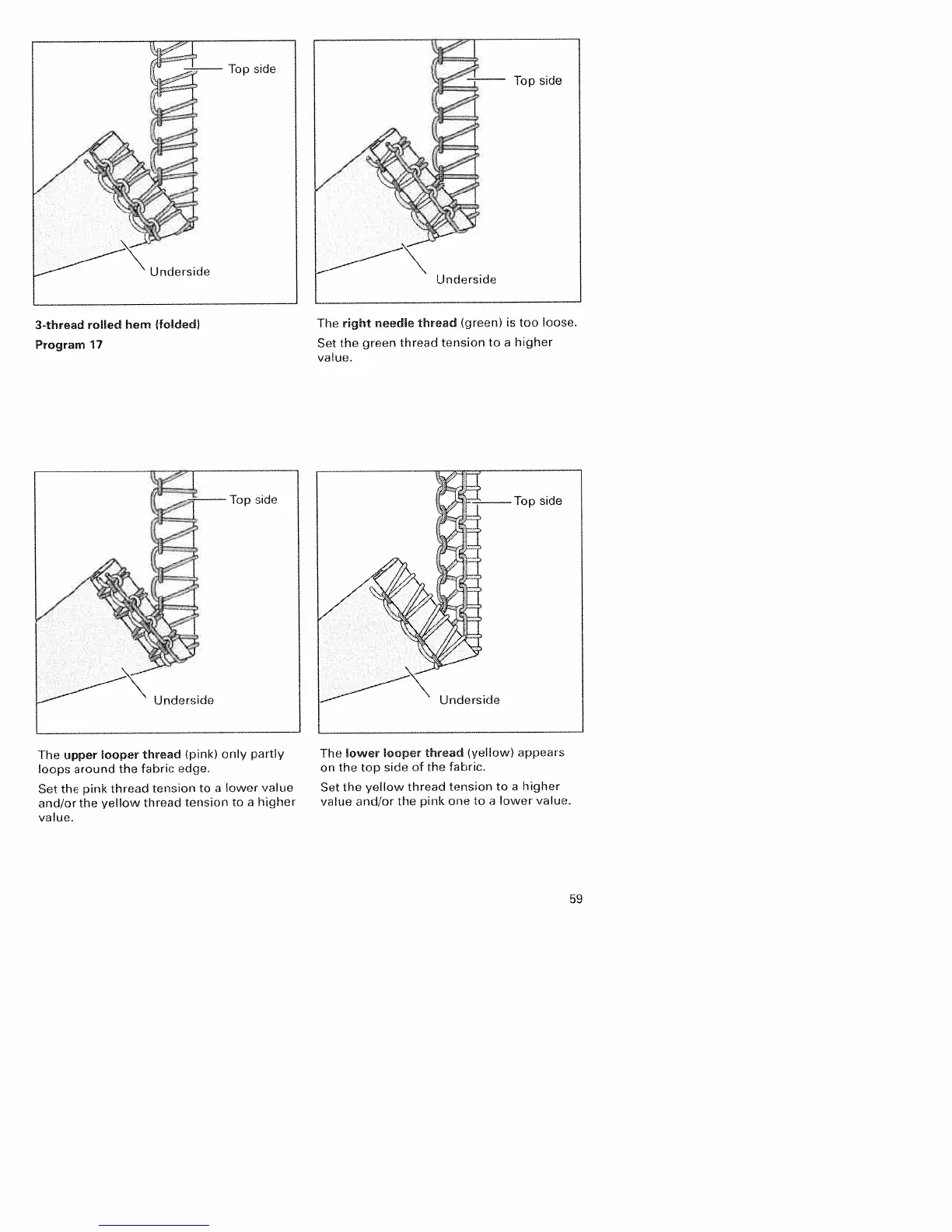 Top side

Underside

3-thread rolled hem (folded)

Program 17

Top side

Underside

The right needle thread (green) is too loose.

Set the green thread tension to a higher value.

Top side

Underside

The upper looper thread (pink) only partly loops around the fabric edge.

Set the pink thread tension to a lower value and/or the yellow thread tension to a higher value.

Top side

Underside

The lower looper thread (yellow) appears on the top side of the fabric.

Set the yellow thread tension to a higher value and/or the pink one to a lower value.

59